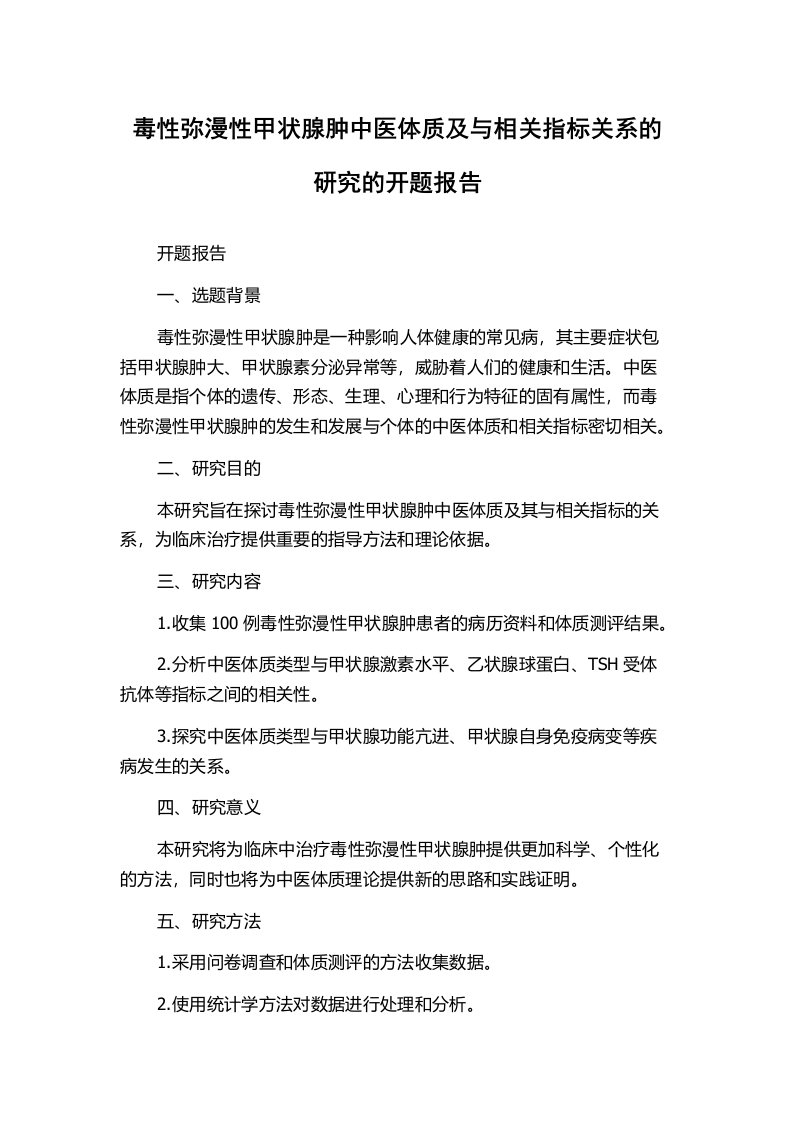 毒性弥漫性甲状腺肿中医体质及与相关指标关系的研究的开题报告

开题报告

一、选题背景

毒性弥漫性甲状腺肿是一种影响人体健康的常见病，其主要症状包括甲状腺肿大、甲状腺素分泌异常等，威胁着人们的健康和生活。中医体质是指个体的遗传、形态、生理、心理和行为特征的固有属性，而毒性弥漫性甲状腺肿的发生和发展与个体的中医体质和相关指标密切相关。

二、研究目的

本研究旨在探讨毒性弥漫性甲状腺肿中医体质及其与相关指标的关系，为临床治疗提供重要的指导方法和理论依据。

三、研究内容

1.收集 100 例毒性弥漫性甲状腺肿患者的病历资料和体质测评结果。

2.分析中医体质类型与甲状腺激素水平、乙状腺球蛋白、TSH 受体抗体等指标之间的相关性。

3.探究中医体质类型与甲状腺功能亢进、甲状腺自身免疫病变等疾病发生的关系。

四、研究意义

本研究将为临床中治疗毒性弥漫性甲状腺肿提供更加科学、个性化的方法，同时也将为中医体质理论提供新的思路和实践证明。

五、研究方法

1.采用问卷调查和体质测评的方法收集数据。

2.使用统计学方法对数据进行处理和分析。